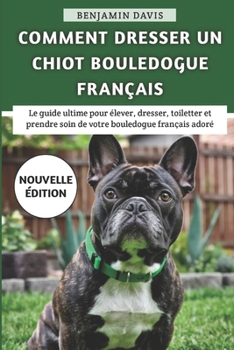 BENJAMIN DAVIS

COMMENT DRESSER UN CHIOT BOULEDOGUE FRANÇAIS

Le guide ultime pour élever, dresser, toiletter et prendre soin de votre bouledogue français adoré

NOUVELLE ÉDITION